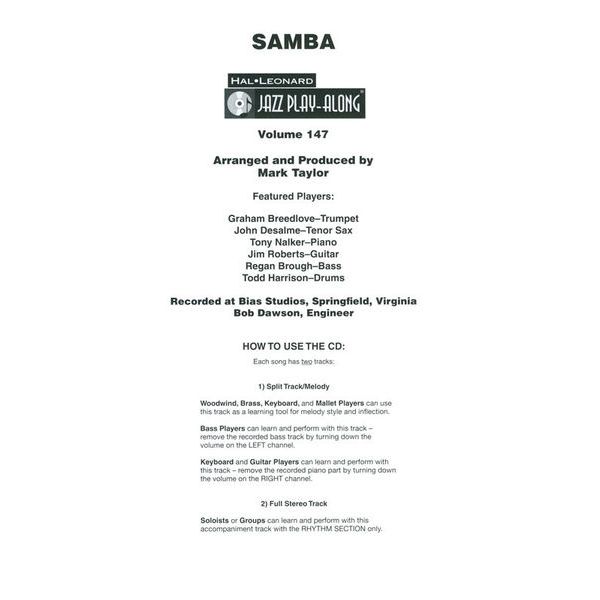 SAMBA

HAL•LEONARD
JAZZ PLAY-ALONG

Volume 147

Arranged and Produced by
Mark Taylor

Featured Players:

Graham Breedlove–Trumpet
John Desalme–Tenor Sax
Tony Nalker–Piano
Jim Roberts–Guitar
Regan Brough–Bass
Todd Harrison–Drums

Recorded at Bias Studios, Springfield, Virginia
Bob Dawson, Engineer

HOW TO USE THE CD:

Each song has two tracks:

1) Split Track/Melody

Woodwind, Brass, Keyboard, and Mallet Players can use this track as a learning tool for melody style and inflection.

Bass Players can learn and perform with this track – remove the recorded bass track by turning down the volume on the LEFT channel.

Keyboard and Guitar Players can learn and perform with this track – remove the recorded piano part by turning down the volume on the RIGHT channel.

2) Full Stereo Track

Soloists or Groups can learn and perform with this accompaniment track with the RHYTHM SECTION only.